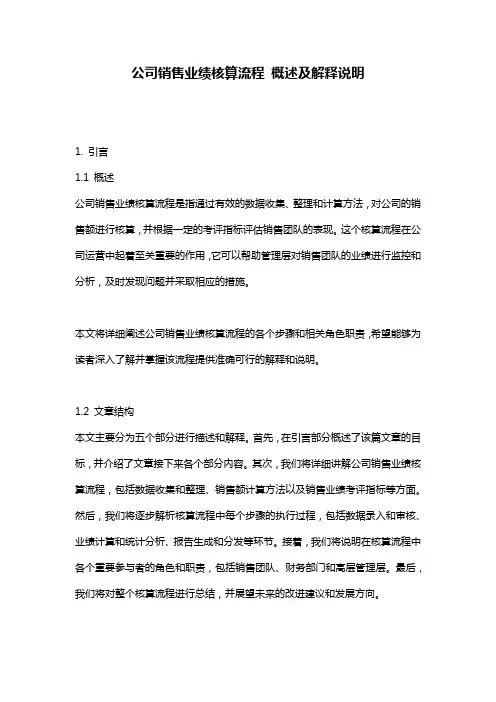 公司销售业绩核算流程 概述及解释说明

1. 引言

1.1 概述

公司销售业绩核算流程是指通过有效的数据收集、整理和计算方法，对公司的销售额进行核算，并根据一定的考评指标评估销售团队的表现。这个核算流程在公司运营中起着至关重要的作用，它可以帮助管理层对销售团队的业绩进行监控和分析，及时发现问题并采取相应的措施。

本文将详细阐述公司销售业绩核算流程的各个步骤和相关角色职责，希望能够为读者深入了解并掌握该流程提供准确可行的解释和说明。

1.2 文章结构

本文主要分为五个部分进行描述和解释。首先，在引言部分概述了该篇文章的目标，并介绍了文章接下来各个部分内容。其次，我们将详细讲解公司销售业绩核算流程，包括数据收集和整理、销售额计算方法以及销售业绩考评指标等方面。然后，我们将逐步解析核算流程中每个步骤的执行过程，包括数据录入和审核、业绩计算和统计分析、报告生成和分发等环节。接着，我们将说明在核算流程中各个重要参与者的角色和职责，包括销售团队、财务部门和高层管理层。最后，我们将对整个核算流程进行总结，并展望未来的改进建议和发展方向。